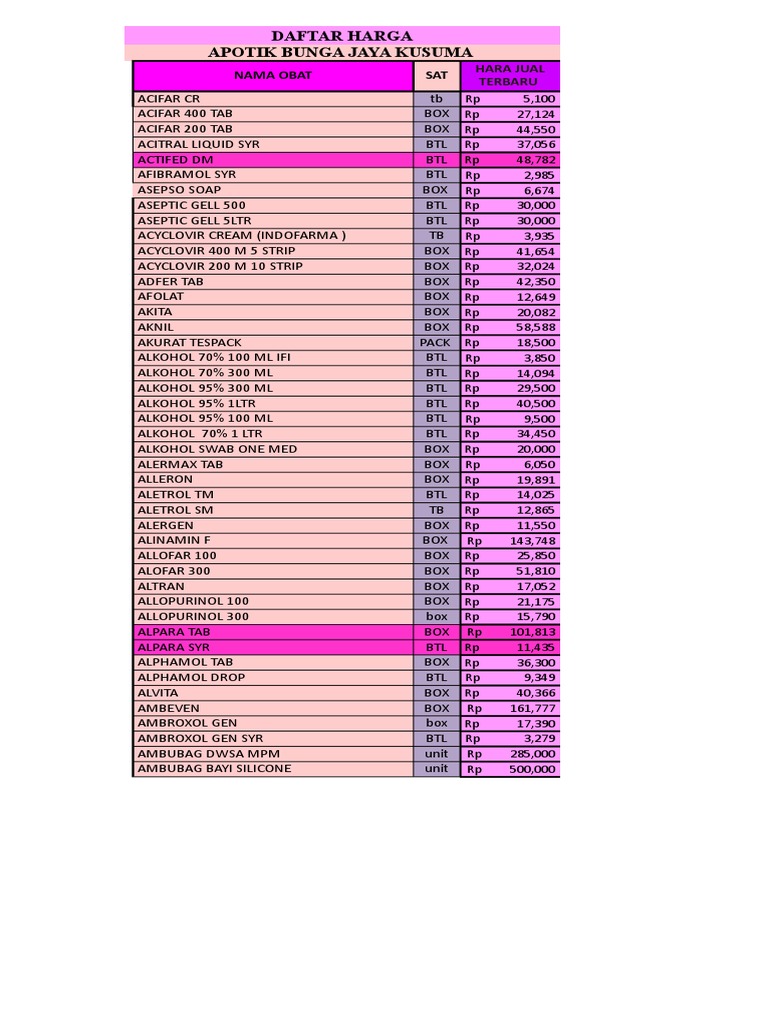 DAFTAR HARGA
APOTIK BUNGA JAYA KUSUMA

| NAMA OBAT | SAT | HARA JUAL TERBARU |
|---|---|---|
| ACIFAR CR | tb | Rp 5,100 |
| ACIFAR 400 TAB | BOX | Rp 27,124 |
| ACIFAR 200 TAB | BOX | Rp 44,550 |
| ACITRAL LIQUID SYR | BTL | Rp 37,056 |
| ACTIFED DM | BTL | Rp 48,782 |
| AFIBRAMOL SYR | BTL | Rp 2,985 |
| ASEPSO SOAP | BOX | Rp 6,674 |
| ASEPTIC GELL 500 | BTL | Rp 30,000 |
| ASEPTIC GELL 5LTR | BTL | Rp 30,000 |
| ACYCLOVIR CREAM (INDOFARMA ) | TB | Rp 3,935 |
| ACYCLOVIR 400 M 5 STRIP | BOX | Rp 41,654 |
| ACYCLOVIR 200 M 10 STRIP | BOX | Rp 32,024 |
| ADFER TAB | BOX | Rp 42,350 |
| AFOLAT | BOX | Rp 12,649 |
| AKITA | BOX | Rp 20,082 |
| AKNIL | BOX | Rp 58,588 |
| AKURAT TESPACK | PACK | Rp 18,500 |
| ALKOHOL 70% 100 ML IFI | BTL | Rp 3,850 |
| ALKOHOL 70% 300 ML | BTL | Rp 14,094 |
| ALKOHOL 95% 300 ML | BTL | Rp 29,500 |
| ALKOHOL 95% 1LTR | BTL | Rp 40,500 |
| ALKOHOL 95% 100 ML | BTL | Rp 9,500 |
| ALKOHOL 70% 1 LTR | BTL | Rp 34,450 |
| ALKOHOL SWAB ONE MED | BOX | Rp 20,000 |
| ALERMAX TAB | BOX | Rp 6,050 |
| ALLERON | BOX | Rp 19,891 |
| ALETROL TM | BTL | Rp 14,025 |
| ALETROL SM | TB | Rp 12,865 |
| ALERGEN | BOX | Rp 11,550 |
| ALINAMIN F | BOX | Rp 143,748 |
| ALLOFAR 100 | BOX | Rp 25,850 |
| ALOFAR 300 | BOX | Rp 51,810 |
| ALTRAN | BOX | Rp 17,052 |
| ALLOPURINOL 100 | BOX | Rp 21,175 |
| ALLOPURINOL 300 | box | Rp 15,790 |
| ALPARA TAB | BOX | Rp 101,813 |
| ALPARA SYR | BTL | Rp 11,435 |
| ALPHAMOL TAB | BOX | Rp 36,300 |
| ALPHAMOL DROP | BTL | Rp 9,349 |
| ALVITA | BOX | Rp 40,366 |
| AMBEVEN | BOX | Rp 161,777 |
| AMBROXOL GEN | box | Rp 17,390 |
| AMBROXOL GEN SYR | BTL | Rp 3,279 |
| AMBUBAG DWSA MPM | unit | Rp 285,000 |
| AMBUBAG BAYI SILICONE | unit | Rp 500,000 |